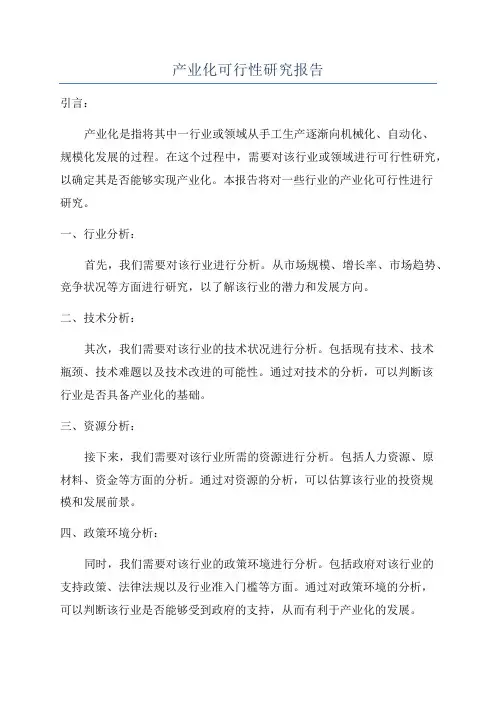 产业化可行性研究报告

引言：

产业化是指将其中一行业或领域从手工生产逐渐向机械化、自动化、规模化发展的过程。在这个过程中，需要对该行业或领域进行可行性研究，以确定其是否能够实现产业化。本报告将对一些行业的产业化可行性进行研究。

一、行业分析：

首先，我们需要对该行业进行分析。从市场规模、增长率、市场趋势、竞争状况等方面进行研究，以了解该行业的潜力和发展方向。

二、技术分析：

其次，我们需要对该行业的技术状况进行分析。包括现有技术、技术瓶颈、技术难题以及技术改进的可能性。通过对技术的分析，可以判断该行业是否具备产业化的基础。

三、资源分析：

接下来，我们需要对该行业所需的资源进行分析。包括人力资源、原材料、资金等方面的分析。通过对资源的分析，可以估算该行业的投资规模和发展前景。

四、政策环境分析：

同时，我们需要对该行业的政策环境进行分析。包括政府对该行业的支持政策、法律法规以及行业准入门槛等方面。通过对政策环境的分析，可以判断该行业是否能够受到政府的支持，从而有利于产业化的发展。